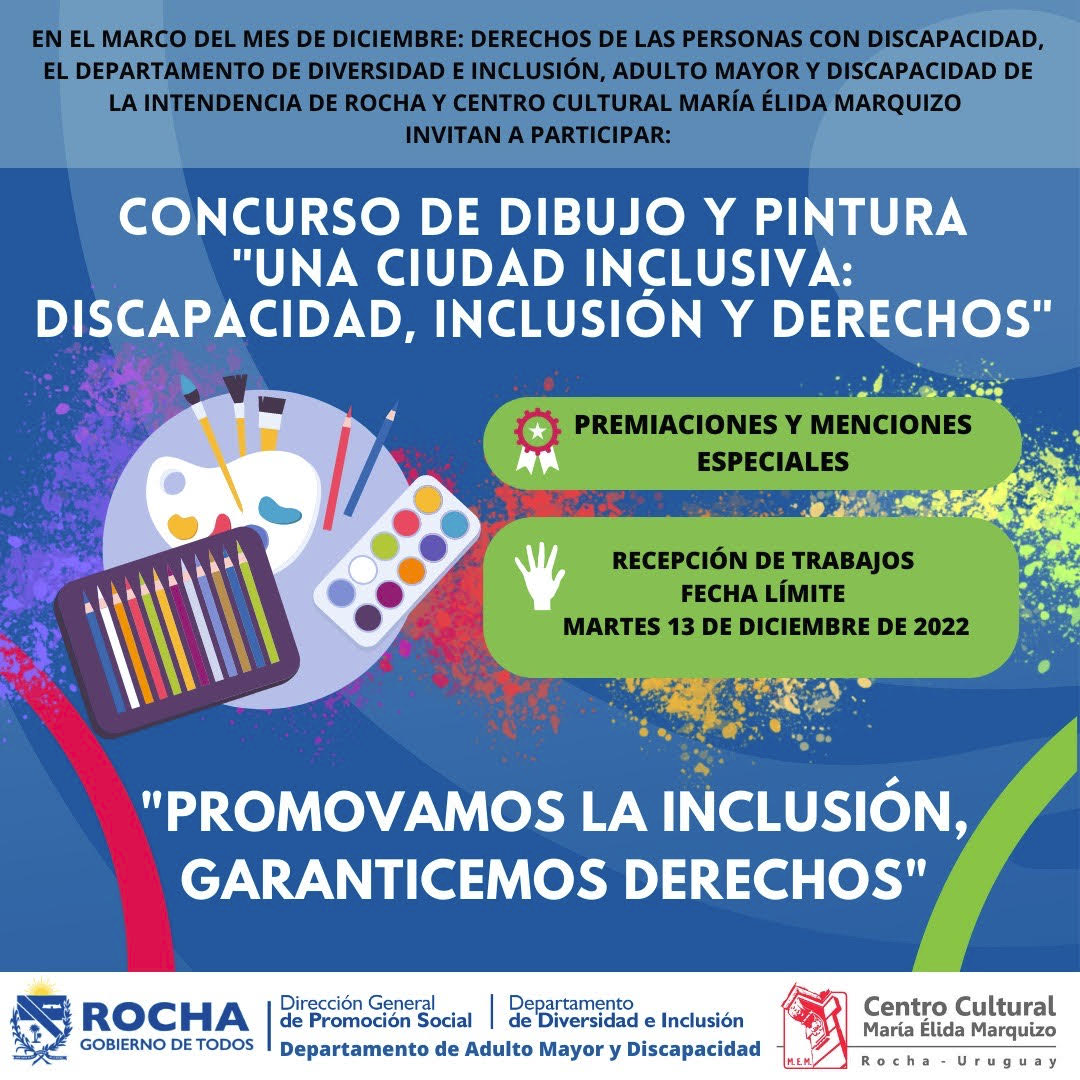 EN EL MARCO DEL MES DE DICIEMBRE: DERECHOS DE LAS PERSONAS CON DISCAPACIDAD, EL DEPARTAMENTO DE DIVERSIDAD E INCLUSIÓN, ADULTO MAYOR Y DISCAPACIDAD DE LA INTENDENCIA DE ROCHA Y CENTRO CULTURAL MARÍA ÉLIDA MARQUIZO INVITAN A PARTICIPAR:

CONCURSO DE DIBUJO Y PINTURA "UNA CIUDAD INCLUSIVA: DISCAPACIDAD, INCLUSIÓN Y DERECHOS"

PREMIACIONES Y MENCIONES ESPECIALES

RECEPCIÓN DE TRABAJOS
FECHA LÍMITE
MARTES 13 DE DICIEMBRE DE 2022

"PROMOVAMOS LA INCLUSIÓN, GARANTICEMOS DERECHOS"

ROCHA
GOBIERNO DE TODOS

Dirección General de Promoción Social

Departamento de Diversidad e Inclusión

Departamento de Adulto Mayor y Discapacidad

M.E.M.

Centro Cultural
María Élida Marquizo
Rocha - Uruguay